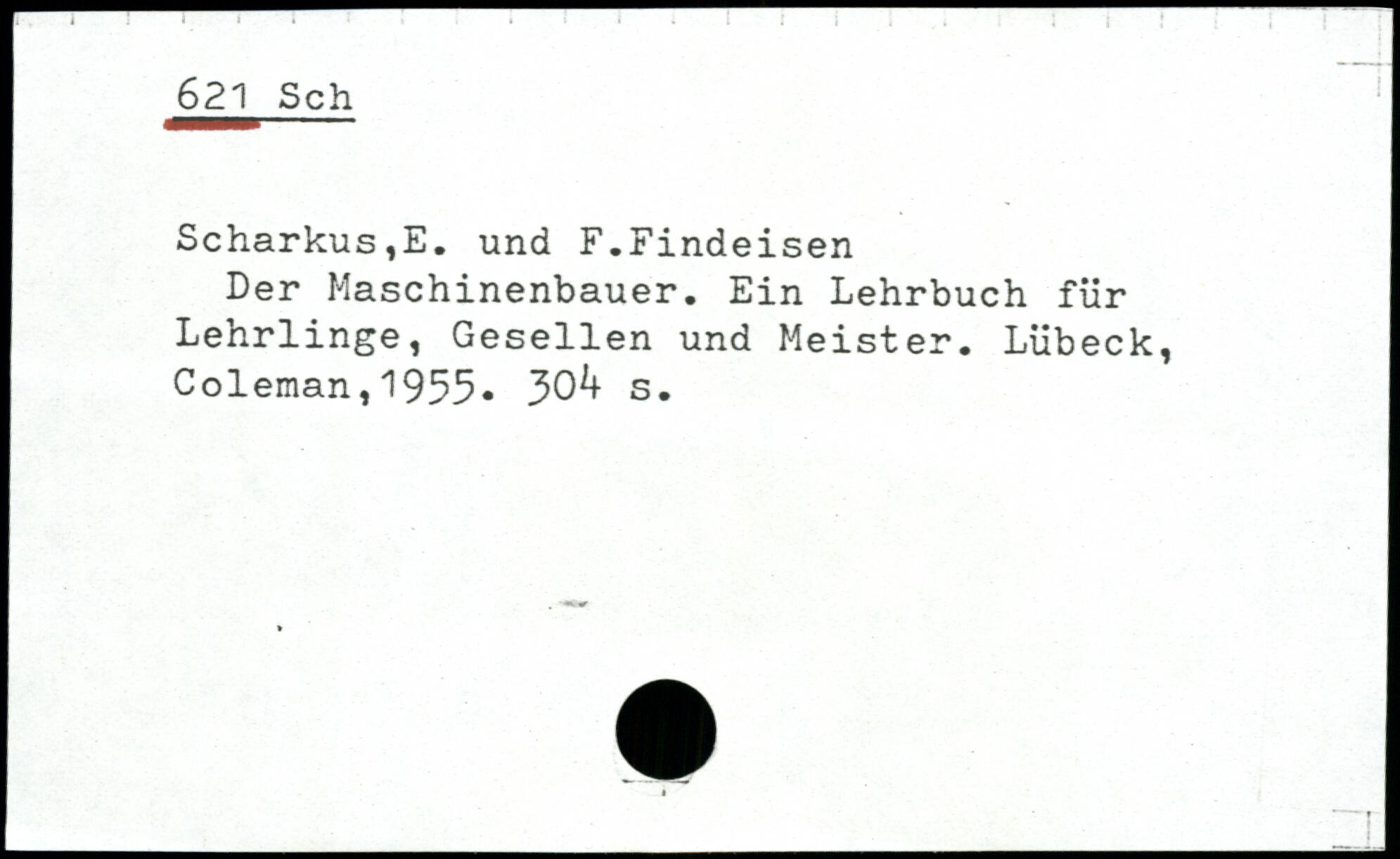 621 Sch

Scharkus,E. und F.Findeisen

Der Maschinenbauer. Ein Lehrbuch für Lehrlinge, Gesellen und Meister. Lübeck, Coleman,1955. 304 s.